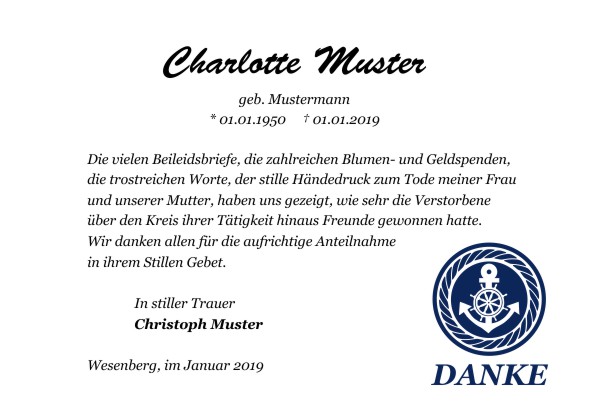 Charlotte Muster

geb. Mustermann
* 01.01.1950 † 01.01.2019

Die vielen Beileidsbriefe, die zahlreichen Blumen- und Geldspenden, die trostreichen Worte, der stille Händedruck zum Tode meiner Frau und unserer Mutter, haben uns gezeigt, wie sehr die Verstorbene über den Kreis ihrer Tätigkeit hinaus Freunde gewonnen hatte. Wir danken allen für die aufrichtige Anteilnahme in ihrem Stillen Gebet.

In stiller Trauer
Christoph Muster

Wesenberg, im Januar 2019

DANKE